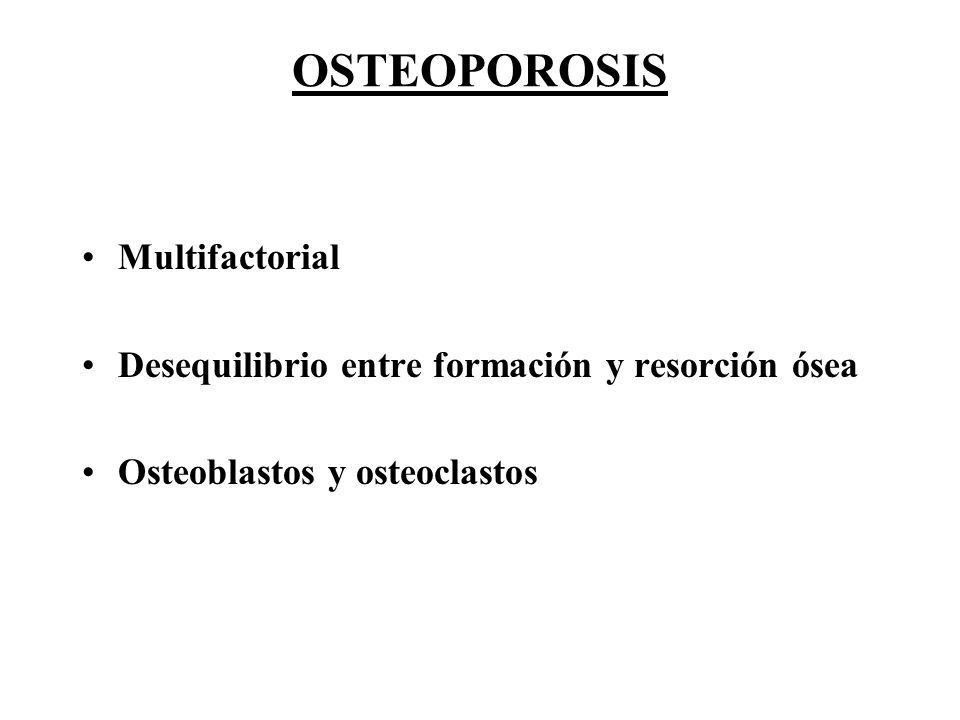 OSTEOPOROSIS

• Multifactorial

• Desequilibrio entre formación y resorción ósea

• Osteoblastos y osteoclastos